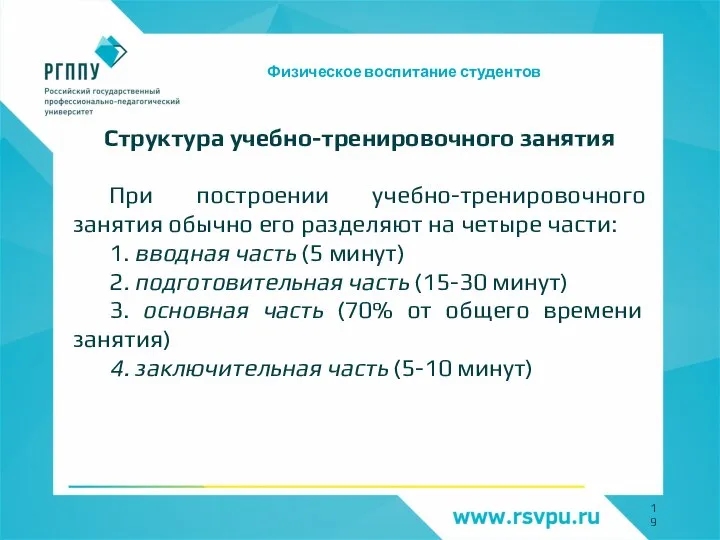 РГППУ
Российский государственный профессионально-педагогический университет

Физическое воспитание студентов

Структура учебно-тренировочного занятия

При построении учебно-тренировочного занятия обычно его разделяют на четыре части:

1. вводная часть (5 минут)

2. подготовительная часть (15-30 минут)

3. основная часть (70% от общего времени занятия)

4. заключительная часть (5-10 минут)

www.rsvpu.ru

19